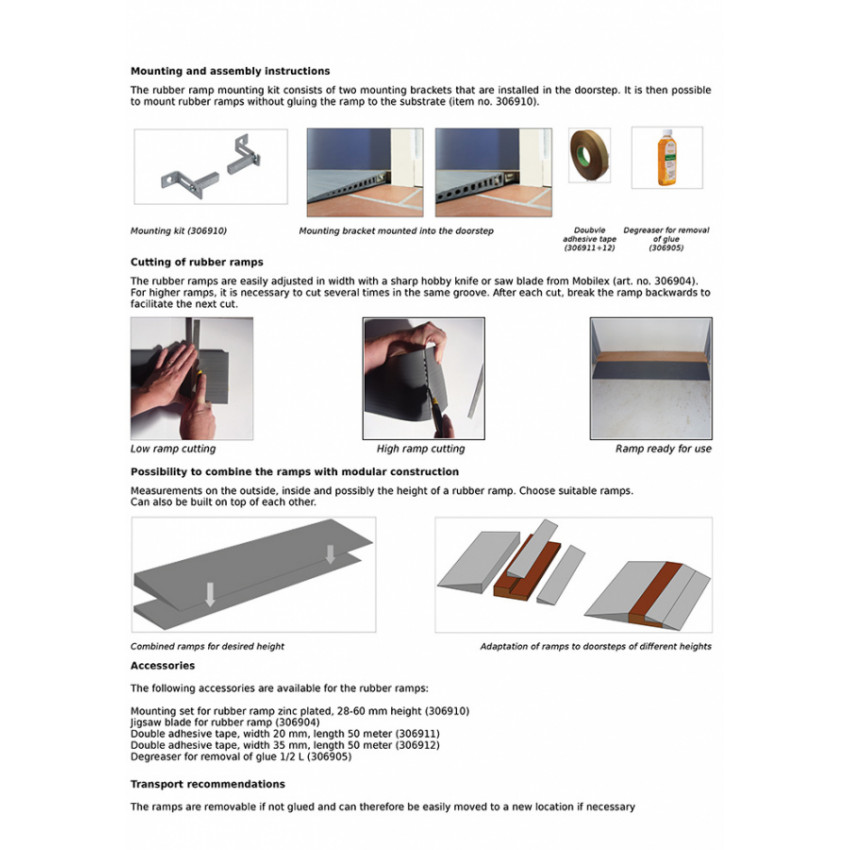 **Mounting and assembly instructions**

The rubber ramp mounting kit consists of two mounting brackets that are installed in the doorstep. It is then possible to mount rubber ramps without gluing the ramp to the substrate (item no. 306910).

Mounting kit (306910)

Mounting bracket mounted into the doorstep

Doubvle adhesive tape (306911+12)

Degreaser for removal of glue (306905)

**Cutting of rubber ramps**

The rubber ramps are easily adjusted in width with a sharp hobby knife or saw blade from Mobilex (art. no. 306904). For higher ramps, it is necessary to cut several times in the same groove. After each cut, break the ramp backwards to facilitate the next cut.

Low ramp cutting

High ramp cutting

Ramp ready for use

**Possibility to combine the ramps with modular construction**

Measurements on the outside, inside and possibly the height of a rubber ramp. Choose suitable ramps.
Can also be built on top of each other.

Combined ramps for desired height

Adaptation of ramps to doorsteps of different heights

**Accessories**

The following accessories are available for the rubber ramps:

Mounting set for rubber ramp zinc plated, 28-60 mm height (306910)
Jigsaw blade for rubber ramp (306904)
Double adhesive tape, width 20 mm, length 50 meter (306911)
Double adhesive tape, width 35 mm, length 50 meter (306912)
Degreaser for removal of glue 1/2 L (306905)

**Transport recommendations**

The ramps are removable if not glued and can therefore be easily moved to a new location if necessary